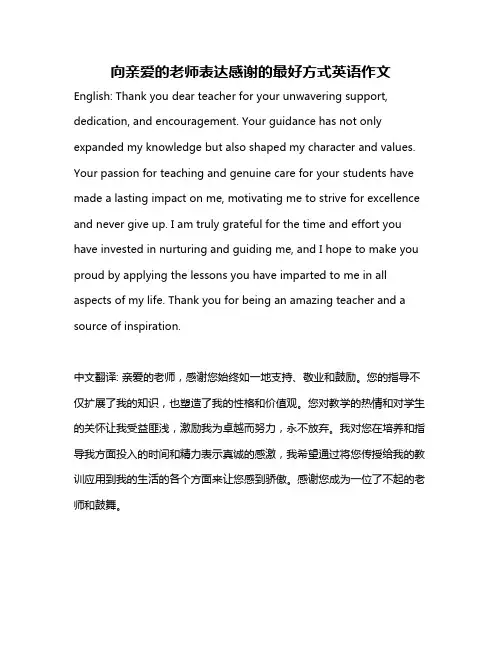 向亲爱的老师表达感谢的最好方式英语作文

English: Thank you dear teacher for your unwavering support, dedication, and encouragement. Your guidance has not only expanded my knowledge but also shaped my character and values. Your passion for teaching and genuine care for your students have made a lasting impact on me, motivating me to strive for excellence and never give up. I am truly grateful for the time and effort you have invested in nurturing and guiding me, and I hope to make you proud by applying the lessons you have imparted to me in all aspects of my life. Thank you for being an amazing teacher and a source of inspiration.

中文翻译: 亲爱的老师，感谢您始终如一地支持、敬业和鼓励。您的指导不仅扩展了我的知识，也塑造了我的性格和价值观。您对教学的热情和对学生的关怀让我受益匪浅，激励我为卓越而努力，永不放弃。我对您在培养和指导我方面投入的时间和精力表示真诚的感激，我希望通过将您传授给我的教训应用到我的生活的各个方面来让您感到骄傲。感谢您成为一位了不起的老师和鼓舞。